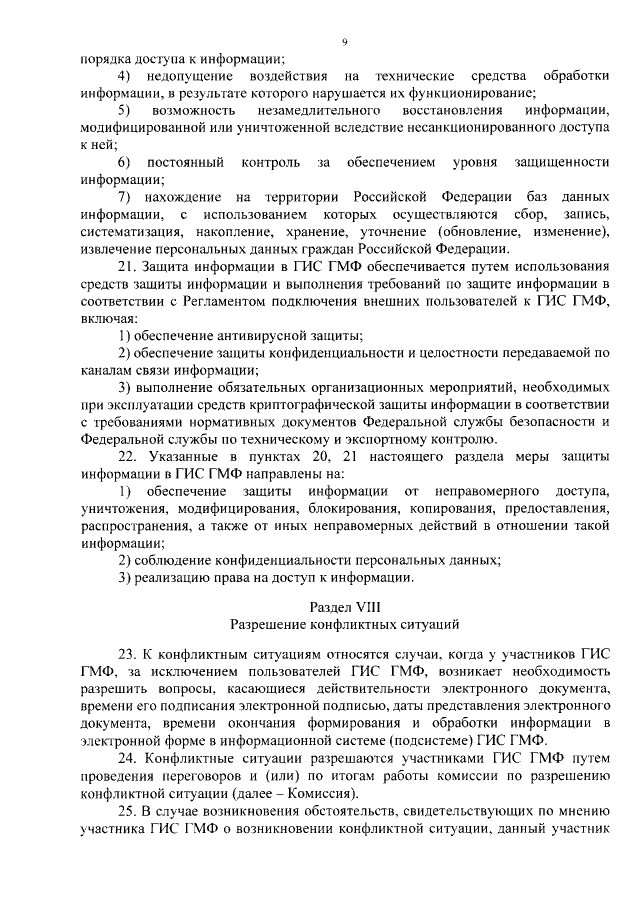 9

порядка доступа к информации;

4) недопущение воздействия на технические средства обработки информации, в результате которого нарушается их функционирование;

5) возможность незамедлительного восстановления информации, модифицированной или уничтоженной вследствие несанкционированного доступа к ней;

6) постоянный контроль за обеспечением уровня защищенности информации;

7) нахождение на территории Российской Федерации баз данных информации, с использованием которых осуществляются сбор, запись, систематизация, накопление, хранение, уточнение (обновление, изменение), извлечение персональных данных граждан Российской Федерации.

21. Защита информации в ГИС ГМФ обеспечивается путем использования средств защиты информации и выполнения требований по защите информации в соответствии с Регламентом подключения внешних пользователей к ГИС ГМФ, включая:

1) обеспечение антивирусной защиты;

2) обеспечение защиты конфиденциальности и целостности передаваемой по каналам связи информации;

3) выполнение обязательных организационных мероприятий, необходимых при эксплуатации средств криптографической защиты информации в соответствии с требованиями нормативных документов Федеральной службы безопасности и Федеральной службы по техническому и экспортному контролю.

22. Указанные в пунктах 20, 21 настоящего раздела меры защиты информации в ГИС ГМФ направлены на:

1) обеспечение защиты информации от неправомерного доступа, уничтожения, модифицирования, блокирования, копирования, предоставления, распространения, а также от иных неправомерных действий в отношении такой информации;

2) соблюдение конфиденциальности персональных данных;

3) реализацию права на доступ к информации.

Раздел VIII
Разрешение конфликтных ситуаций

23. К конфликтным ситуациям относятся случаи, когда у участников ГИС ГМФ, за исключением пользователей ГИС ГМФ, возникает необходимость разрешить вопросы, касающиеся действительности электронного документа, времени его подписания электронной подписью, даты представления электронного документа, времени окончания формирования и обработки информации в электронной форме в информационной системе (подсистеме) ГИС ГМФ.

24. Конфликтные ситуации разрешаются участниками ГИС ГМФ путем проведения переговоров и (или) по итогам работы комиссии по разрешению конфликтной ситуации (далее – Комиссия).

25. В случае возникновения обстоятельств, свидетельствующих по мнению участника ГИС ГМФ о возникновении конфликтной ситуации, данный участник